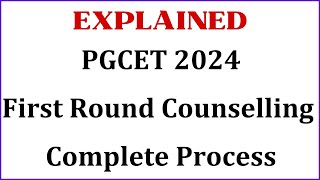 EXPLAINED

PGCET 2024

First Round Counselling

Complete Process